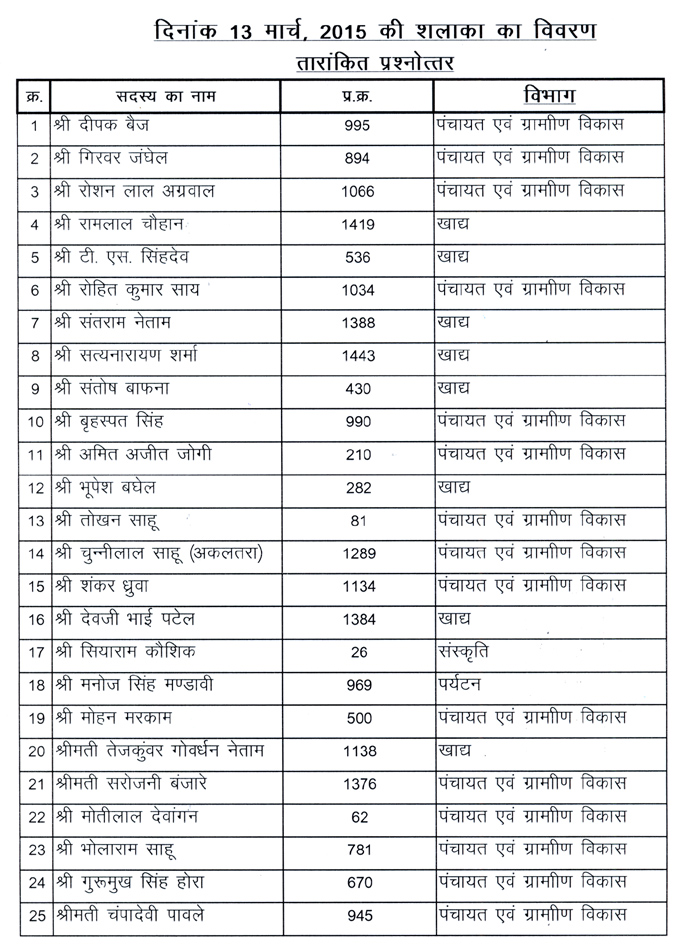 दिनांक 13 मार्च, 2015 की शलाका का विवरण
तारांकित प्रश्नोत्तर

| क्र. | सदस्य का नाम | प्र.क्र. | विभाग |
|---|---|---|---|
| 1 | श्री दीपक बैज | 995 | पंचायत एवं ग्रामीण विकास |
| 2 | श्री गिरवर जंघेल | 894 | पंचायत एवं ग्रामीण विकास |
| 3 | श्री रोशन लाल अग्रवाल | 1066 | पंचायत एवं ग्रामीण विकास |
| 4 | श्री रामलाल चौहान | 1419 | खाद्य |
| 5 | श्री टी. एस. सिंहदेव | 536 | खाद्य |
| 6 | श्री रोहित कुमार साय | 1034 | पंचायत एवं ग्रामीण विकास |
| 7 | श्री संतराम नेताम | 1388 | खाद्य |
| 8 | श्री सत्यनारायण शर्मा | 1443 | खाद्य |
| 9 | श्री संतोष बाफना | 430 | खाद्य |
| 10 | श्री बृहस्पत सिंह | 990 | पंचायत एवं ग्रामीण विकास |
| 11 | श्री अमित अजीत जोगी | 210 | पंचायत एवं ग्रामीण विकास |
| 12 | श्री भूपेश बघेल | 282 | खाद्य |
| 13 | श्री तोखन साहू | 81 | पंचायत एवं ग्रामीण विकास |
| 14 | श्री चुन्नीलाल साहू (अकलतरा) | 1289 | पंचायत एवं ग्रामीण विकास |
| 15 | श्री शंकर ध्रुवा | 1134 | पंचायत एवं ग्रामीण विकास |
| 16 | श्री देवजी भाई पटेल | 1384 | खाद्य |
| 17 | श्री सियाराम कौशिक | 26 | संस्कृति |
| 18 | श्री मनोज सिंह मण्डावी | 969 | पर्यटन |
| 19 | श्री मोहन मरकाम | 500 | पंचायत एवं ग्रामीण विकास |
| 20 | श्रीमती तेजकुंवर गोवर्धन नेताम | 1138 | खाद्य |
| 21 | श्रीमती सरोजनी बंजारे | 1376 | पंचायत एवं ग्रामीण विकास |
| 22 | श्री मोतीलाल देवांगन | 62 | पंचायत एवं ग्रामीण विकास |
| 23 | श्री भोलाराम साहू | 781 | पंचायत एवं ग्रामीण विकास |
| 24 | श्री गुरूमुख सिंह होरा | 670 | पंचायत एवं ग्रामीण विकास |
| 25 | श्रीमती चंपादेवी पावले | 945 | पंचायत एवं ग्रामीण विकास |